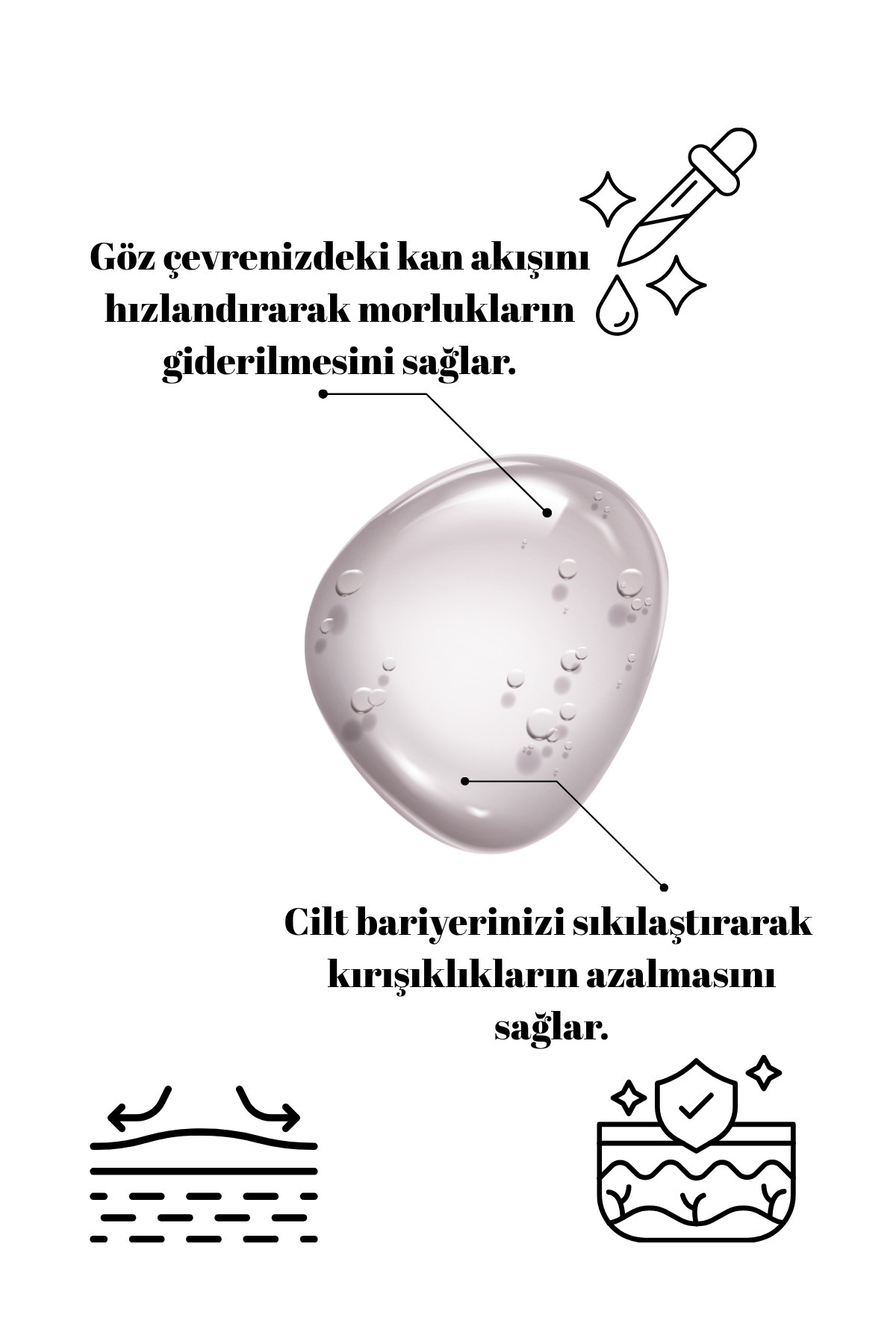 Göz çevrenizdeki kan akışını hızlandırarak morlukların giderilmesini sağlar.

Cilt bariyerinizi sıkılaştırarak kırışıklıkların azalmasını sağlar.